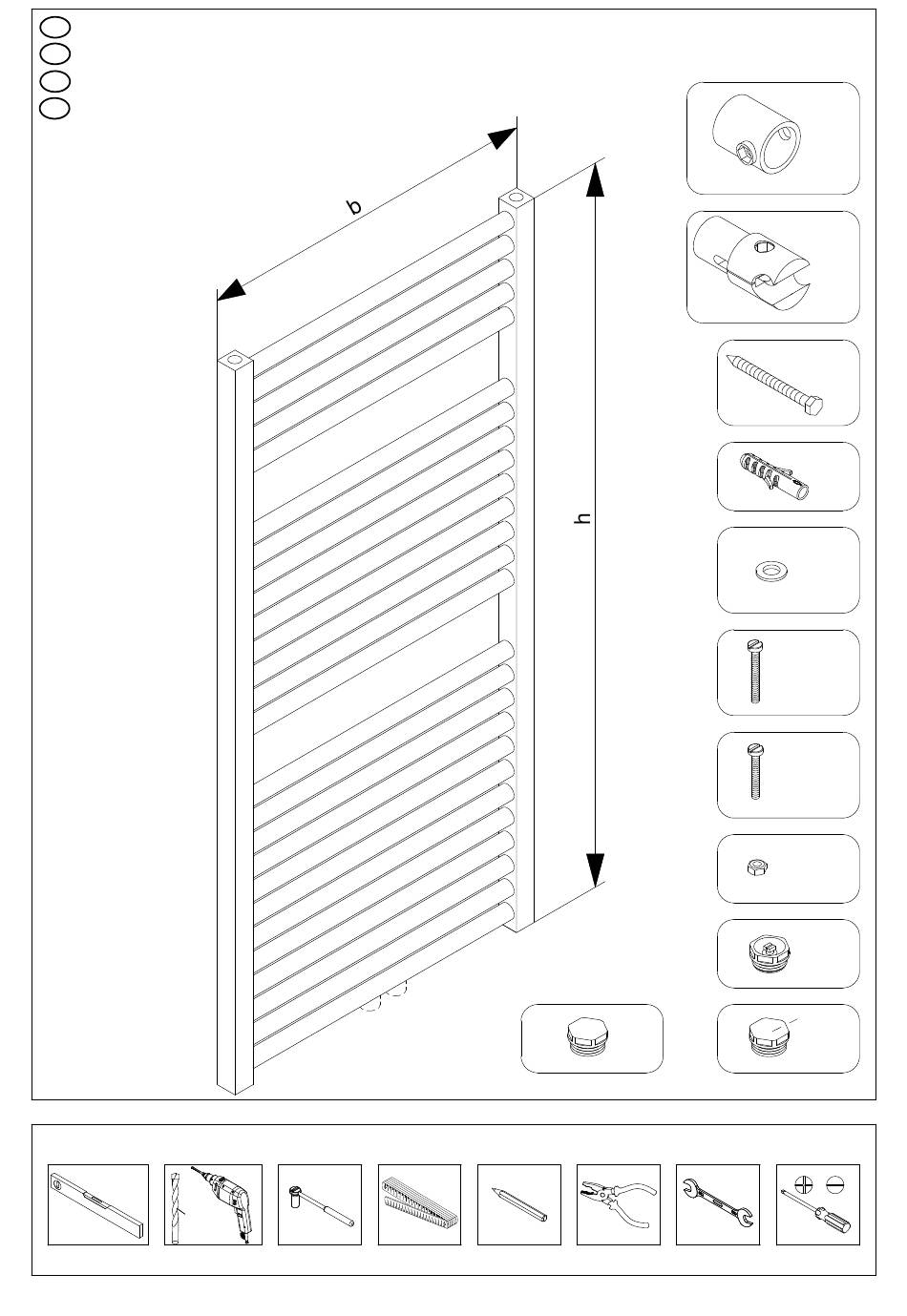 b

h